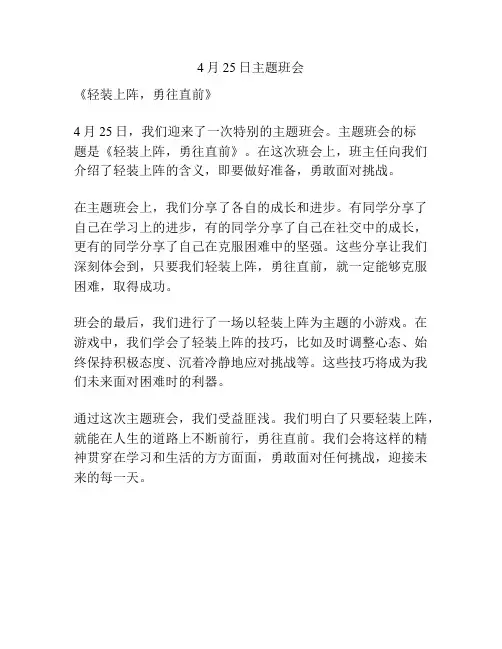 4 月 25 日主题班会

《轻装上阵，勇往直前》

4 月 25 日，我们迎来了一次特别的主题班会。主题班会的标题是《轻装上阵，勇往直前》。在这次班会上，班主任向我们介绍了轻装上阵的含义，即要做好准备，勇敢面对挑战。

在主题班会上，我们分享了各自的成长和进步。有同学分享了自己在学习上的进步，有的同学分享了自己在社交中的成长，更有的同学分享了自己在克服困难中的坚强。这些分享让我们深刻体会到，只要我们轻装上阵，勇往直前，就一定能够克服困难，取得成功。

班会的最后，我们进行了一场以轻装上阵为主题的小游戏。在游戏中，我们学会了轻装上阵的技巧，比如及时调整心态、始终保持积极态度、沉着冷静地应对挑战等。这些技巧将成为我们未来面对困难时的利器。

通过这次主题班会，我们受益匪浅。我们明白了只要轻装上阵，就能在人生的道路上不断前行，勇往直前。我们会将这样的精神贯穿在学习和生活的方方面面，勇敢面对任何挑战，迎接未来的每一天。